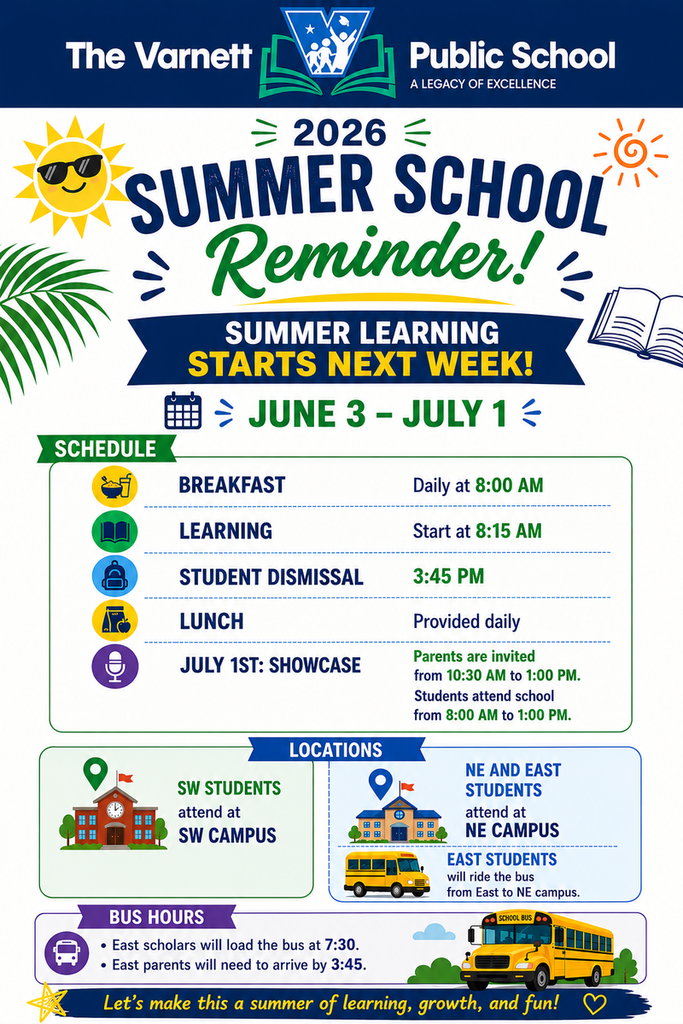 The Varnett Public School
A LEGACY OF EXCELLENCE

2026
SUMMER SCHOOL
Reminder!

SUMMER LEARNING
STARTS NEXT WEEK!

JUNE 3 – JULY 1

SCHEDULE

| | |
|---|---|
| BREAKFAST | Daily at 8:00 AM |
| LEARNING | Start at 8:15 AM |
| STUDENT DISMISSAL | 3:45 PM |
| LUNCH | Provided daily |
| JULY 1ST: SHOWCASE | Parents are invited from 10:30 AM to 1:00 PM. Students attend school from 8:00 AM to 1:00 PM. |

LOCATIONS

SW STUDENTS attend at SW CAMPUS

NE AND EAST STUDENTS attend at NE CAMPUS

EAST STUDENTS will ride the bus from East to NE campus.

BUS HOURS

• East scholars will load the bus at 7:30.
• East parents will need to arrive by 3:45.

SCHOOL BUS

Let's make this a summer of learning, growth, and fun!